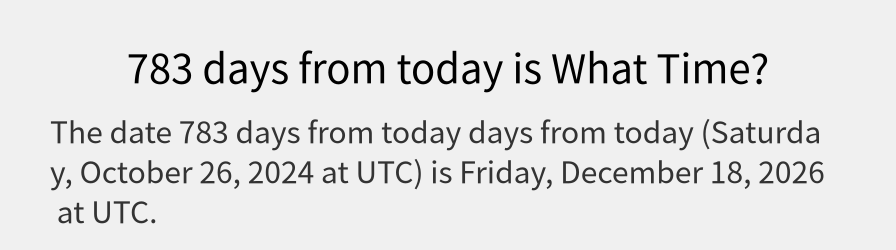 783 days from today is What Time?

The date 783 days from today days from today (Saturday, October 26, 2024 at UTC) is Friday, December 18, 2026 at UTC.